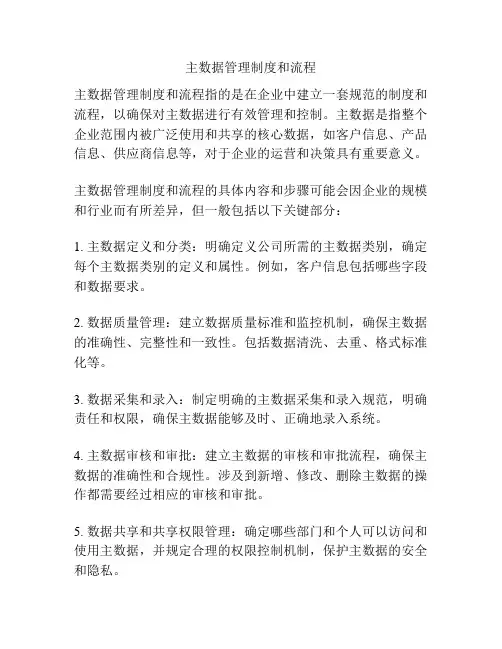 主数据管理制度和流程

主数据管理制度和流程指的是在企业中建立一套规范的制度和流程，以确保对主数据进行有效管理和控制。主数据是指整个企业范围内被广泛使用和共享的核心数据，如客户信息、产品信息、供应商信息等，对于企业的运营和决策具有重要意义。

主数据管理制度和流程的具体内容和步骤可能会因企业的规模和行业而有所差异，但一般包括以下关键部分：

1. 主数据定义和分类：明确定义公司所需的主数据类别，确定每个主数据类别的定义和属性。例如，客户信息包括哪些字段和数据要求。

2. 数据质量管理：建立数据质量标准和监控机制，确保主数据的准确性、完整性和一致性。包括数据清洗、去重、格式标准化等。

3. 数据采集和录入：制定明确的主数据采集和录入规范，明确责任和权限，确保主数据能够及时、正确地录入系统。

4. 主数据审核和审批：建立主数据的审核和审批流程，确保主数据的准确性和合规性。涉及到新增、修改、删除主数据的操作都需要经过相应的审核和审批。

5. 数据共享和共享权限管理：确定哪些部门和个人可以访问和使用主数据，并规定合理的权限控制机制，保护主数据的安全和隐私。